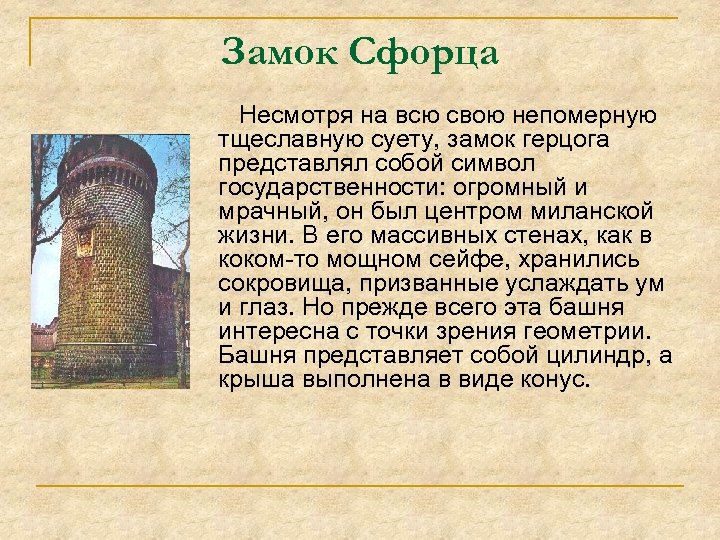 Замок Сфорца

Несмотря на всю свою непомерную тщеславную суету, замок герцога представлял собой символ государственности: огромный и мрачный, он был центром миланской жизни. В его массивных стенах, как в коком-то мощном сейфе, хранились сокровища, призванные услаждать ум и глаз. Но прежде всего эта башня интересна с точки зрения геометрии. Башня представляет собой цилиндр, а крыша выполнена в виде конус.